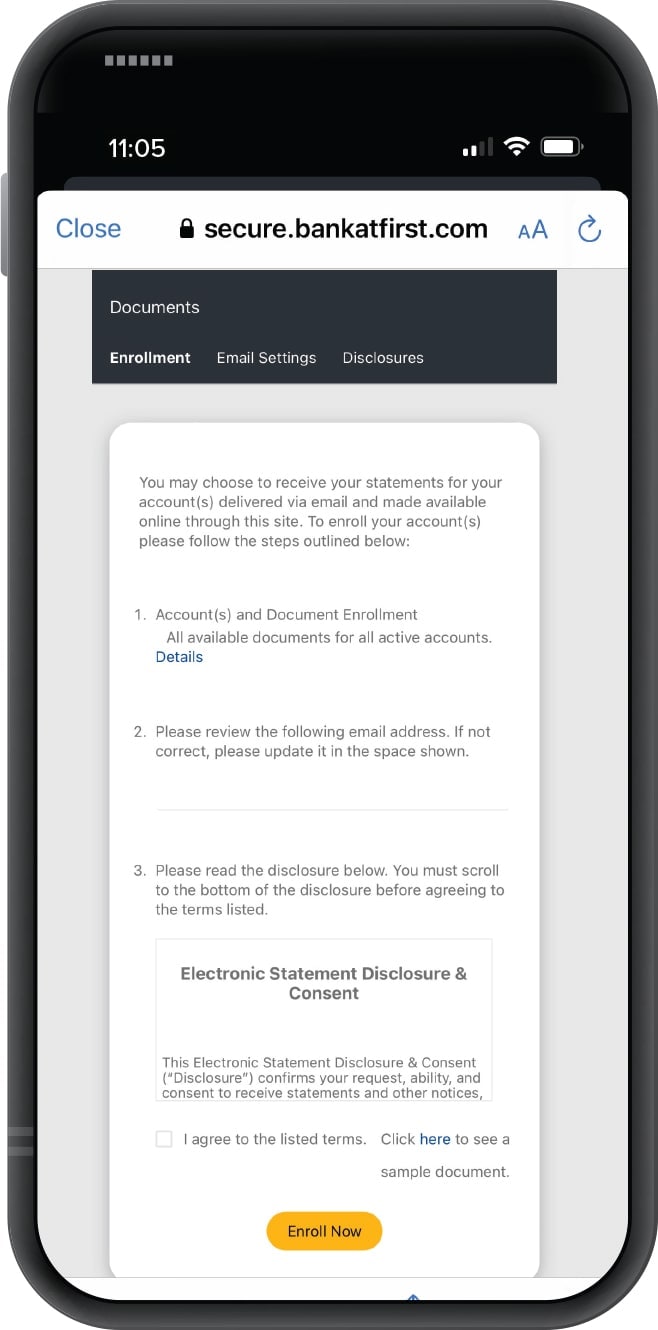 11:05

Close secure.bankatfirst.com AA

Documents

Enrollment Email Settings Disclosures

You may choose to receive your statements for your account(s) delivered via email and made available online through this site. To enroll your account(s) please follow the steps outlined below:

1. Account(s) and Document Enrollment
All available documents for all active accounts.
Details

2. Please review the following email address. If not correct, please update it in the space shown.

3. Please read the disclosure below. You must scroll to the bottom of the disclosure before agreeing to the terms listed.

Electronic Statement Disclosure & Consent

This Electronic Statement Disclosure & Consent ("Disclosure") confirms your request, ability, and consent to receive statements and other notices,

I agree to the listed terms. Click here to see a sample document.

Enroll Now